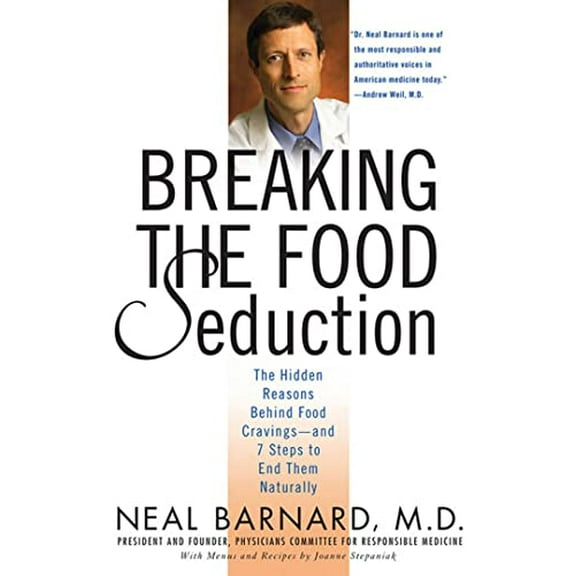 "Dr. Neal Barnard is one of the most responsible and authoritative voices in American medicine today."
—Andrew Weil, M.D.

BREAKING THE FOOD Seduction

The Hidden Reasons Behind Food Cravings—and 7 Steps to End Them Naturally

NEAL BARNARD, M.D.

PRESIDENT AND FOUNDER, PHYSICIANS COMMITTEE FOR RESPONSIBLE MEDICINE

With Menus and Recipes by Joanne Stepaniak